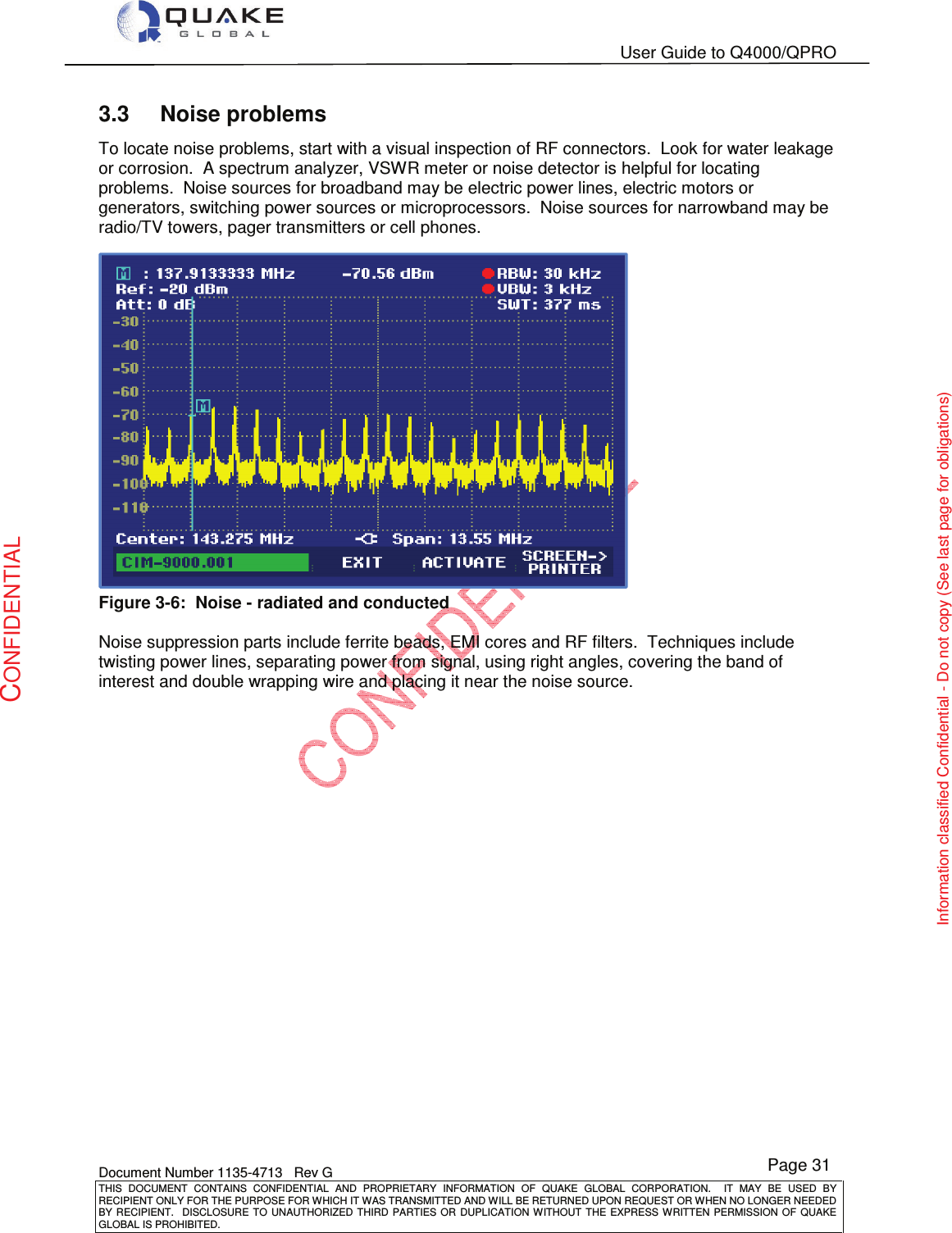 QUAKE
GLOBAL

User Guide to Q4000/QPRO

3.3 Noise problems

To locate noise problems, start with a visual inspection of RF connectors. Look for water leakage or corrosion. A spectrum analyzer, VSWR meter or noise detector is helpful for locating problems. Noise sources for broadband may be electric power lines, electric motors or generators, switching power sources or microprocessors. Noise sources for narrowband may be radio/TV towers, pager transmitters or cell phones.

M : 137.9133333 MHz -70.56 dBm RBW: 30 kHz
Ref: -20 dBm VBW: 3 kHz
Att: 0 dB SWT: 377 ms
-30
-40
-50
-60
-70
-80
-90
-100
-110
M
Center: 143.275 MHz Span: 13.55 MHz
CIM-9000.001 EXIT ACTIVATE SCREEN-> PRINTER

Figure 3-6: Noise - radiated and conducted

Noise suppression parts include ferrite beads, EMI cores and RF filters. Techniques include twisting power lines, separating power from signal, using right angles, covering the band of interest and double wrapping wire and placing it near the noise source.

CONFIDENTIAL

CONFIDENTIAL

Information classified Confidential - Do not copy (See last page for obligations)

Document Number 1135-4713 Rev G

Page 31

THIS DOCUMENT CONTAINS CONFIDENTIAL AND PROPRIETARY INFORMATION OF QUAKE GLOBAL CORPORATION. IT MAY BE USED BY RECIPIENT ONLY FOR THE PURPOSE FOR WHICH IT WAS TRANSMITTED AND WILL BE RETURNED UPON REQUEST OR WHEN NO LONGER NEEDED BY RECIPIENT. DISCLOSURE TO UNAUTHORIZED THIRD PARTIES OR DUPLICATION WITHOUT THE EXPRESS WRITTEN PERMISSION OF QUAKE GLOBAL IS PROHIBITED.